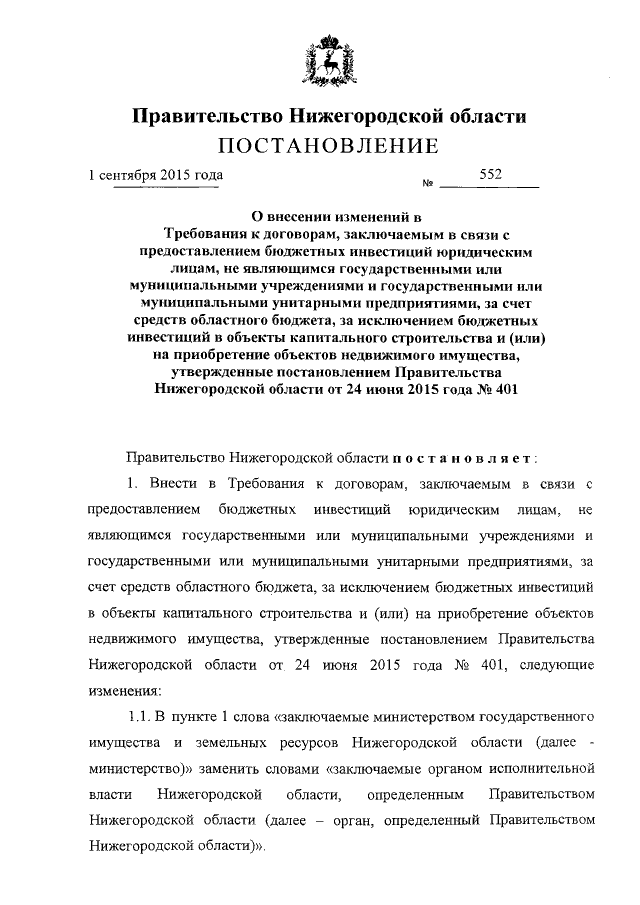 Правительство Нижегородской области
ПОСТАНОВЛЕНИЕ

1 сентября 2015 года № 552

О внесении изменений в Требования к договорам, заключаемым в связи с предоставлением бюджетных инвестиций юридическим лицам, не являющимся государственными или муниципальными учреждениями и государственными или муниципальными унитарными предприятиями, за счет средств областного бюджета, за исключением бюджетных инвестиций в объекты капитального строительства и (или) на приобретение объектов недвижимого имущества, утвержденные постановлением Правительства Нижегородской области от 24 июня 2015 года № 401

Правительство Нижегородской области постановляет:

1. Внести в Требования к договорам, заключаемым в связи с предоставлением бюджетных инвестиций юридическим лицам, не являющимся государственными или муниципальными учреждениями и государственными или муниципальными унитарными предприятиями, за счет средств областного бюджета, за исключением бюджетных инвестиций в объекты капитального строительства и (или) на приобретение объектов недвижимого имущества, утвержденные постановлением Правительства Нижегородской области от 24 июня 2015 года № 401, следующие изменения:

1.1. В пункте 1 слова «заключаемые министерством государственного имущества и земельных ресурсов Нижегородской области (далее - министерство)» заменить словами «заключаемые органом исполнительной власти Нижегородской области, определенным Правительством Нижегородской области (далее – орган, определенный Правительством Нижегородской области)».